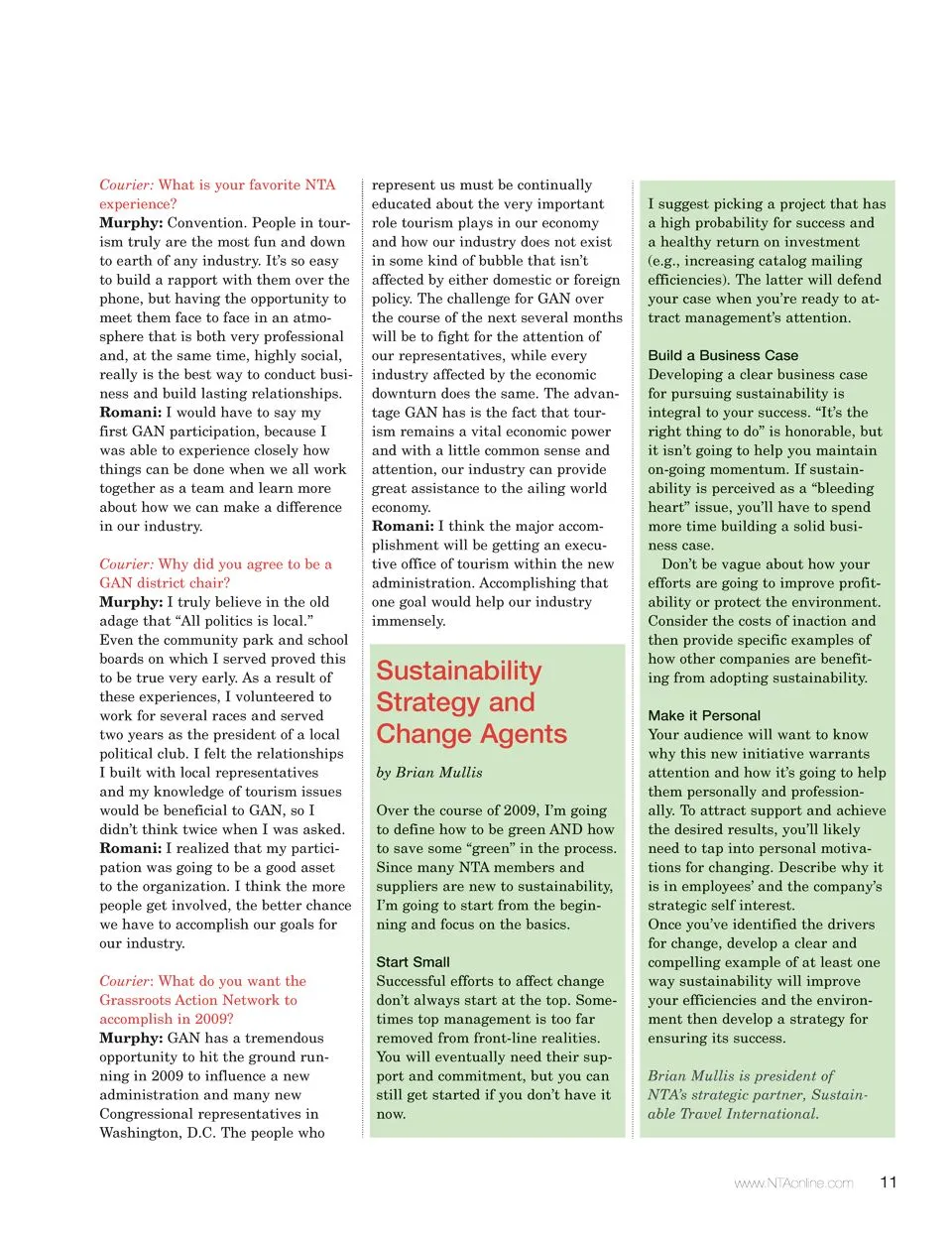 Courier: What is your favorite NTA experience?
Murphy: Convention. People in tourism truly are the most fun and down to earth of any industry. It's so easy to build a rapport with them over the phone, but having the opportunity to meet them face to face in an atmosphere that is both very professional and, at the same time, highly social, really is the best way to conduct business and build lasting relationships.
Romani: I would have to say my first GAN participation, because I was able to experience closely how things can be done when we all work together as a team and learn more about how we can make a difference in our industry.

Courier: Why did you agree to be a GAN district chair?
Murphy: I truly believe in the old adage that "All politics is local." Even the community park and school boards on which I served proved this to be true very early. As a result of these experiences, I volunteered to work for several races and served two years as the president of a local political club. I felt the relationships I built with local representatives and my knowledge of tourism issues would be beneficial to GAN, so I didn't think twice when I was asked.
Romani: I realized that my participation was going to be a good asset to the organization. I think the more people get involved, the better chance we have to accomplish our goals for our industry.

Courier: What do you want the Grassroots Action Network to accomplish in 2009?
Murphy: GAN has a tremendous opportunity to hit the ground running in 2009 to influence a new administration and many new Congressional representatives in Washington, D.C. The people who represent us must be continually educated about the very important role tourism plays in our economy and how our industry does not exist in some kind of bubble that isn't affected by either domestic or foreign policy. The challenge for GAN over the course of the next several months will be to fight for the attention of our representatives, while every industry affected by the economic downturn does the same. The advantage GAN has is the fact that tourism remains a vital economic power and with a little common sense and attention, our industry can provide great assistance to the ailing world economy.
Romani: I think the major accomplishment will be getting an executive office of tourism within the new administration. Accomplishing that one goal would help our industry immensely.

Sustainability Strategy and Change Agents

by Brian Mullis

Over the course of 2009, I'm going to define how to be green AND how to save some "green" in the process. Since many NTA members and suppliers are new to sustainability, I'm going to start from the beginning and focus on the basics.

Start Small
Successful efforts to affect change don't always start at the top. Sometimes top management is too far removed from front-line realities. You will eventually need their support and commitment, but you can still get started if you don't have it now.

I suggest picking a project that has a high probability for success and a healthy return on investment (e.g., increasing catalog mailing efficiencies). The latter will defend your case when you're ready to attract management's attention.

Build a Business Case
Developing a clear business case for pursuing sustainability is integral to your success. "It's the right thing to do" is honorable, but it isn't going to help you maintain on-going momentum. If sustainability is perceived as a "bleeding heart" issue, you'll have to spend more time building a solid business case.
Don't be vague about how your efforts are going to improve profitability or protect the environment. Consider the costs of inaction and then provide specific examples of how other companies are benefiting from adopting sustainability.

Make it Personal
Your audience will want to know why this new initiative warrants attention and how it's going to help them personally and professionally. To attract support and achieve the desired results, you'll likely need to tap into personal motivations for changing. Describe why it is in employees' and the company's strategic self interest.
Once you've identified the drivers for change, develop a clear and compelling example of at least one way sustainability will improve your efficiencies and the environment then develop a strategy for ensuring its success.

Brian Mullis is president of NTA's strategic partner, Sustainable Travel International.

www.NTAonline.com 11